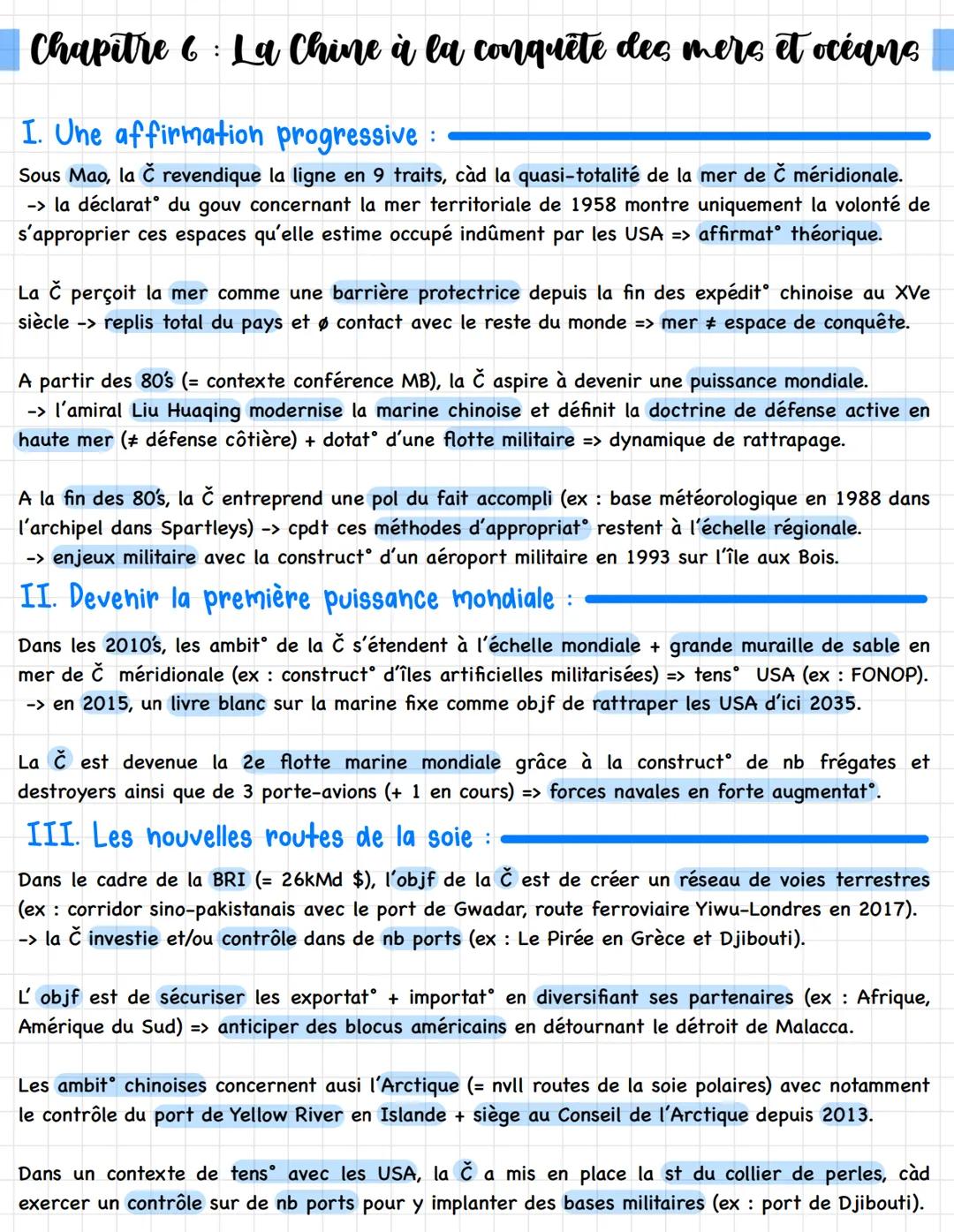 Chapitre 6 : La Chine à la conquête des mers et océans

I. Une affirmation progressive :

Sous Mao, la Č revendique la ligne en 9 traits, càd la quasi-totalité de la mer de Č méridionale.
-> la déclarat° du gouv concernant la mer territoriale de 1958 montre uniquement la volonté de s'approprier ces espaces qu'elle estime occupé indûment par les USA => affirmat° théorique.

La Č perçoit la mer comme une barrière protectrice depuis la fin des expédit° chinoise au XVe siècle -> replis total du pays et ø contact avec le reste du monde => mer ≠ espace de conquête.

A partir des 80's (= contexte conférence MB), la Č aspire à devenir une puissance mondiale.
-> l'amiral Liu Huaqing modernise la marine chinoise et définit la doctrine de défense active en haute mer (≠ défense côtière) + dotat° d'une flotte militaire => dynamique de rattrapage.

A la fin des 80's, la Č entreprend une pol du fait accompli (ex : base météorologique en 1988 dans l'archipel dans Spartleys) -> cpdt ces méthodes d'appropriat° restent à l'échelle régionale.
-> enjeux militaire avec la construct° d'un aéroport militaire en 1993 sur l'île aux Bois.

II. Devenir la première puissance mondiale :

Dans les 2010's, les ambit° de la Č s'étendent à l'échelle mondiale + grande muraille de sable en mer de Č méridionale (ex : construct° d'îles artificielles militarisées) => tens° USA (ex : FONOP).
-> en 2015, un livre blanc sur la marine fixe comme objf de rattraper les USA d'ici 2035.

La Č est devenue la 2e flotte marine mondiale grâce à la construct° de nb frégates et destroyers ainsi que de 3 porte-avions (+ 1 en cours) => forces navales en forte augmentat°.

III. Les nouvelles routes de la soie :

Dans le cadre de la BRI (= 26kMd $), l'objf de la Č est de créer un réseau de voies terrestres (ex : corridor sino-pakistanais avec le port de Gwadar, route ferroviaire Yiwu-Londres en 2017).
-> la Č investie et/ou contrôle dans de nb ports (ex : Le Pirée en Grèce et Djibouti).

L' objf est de sécuriser les exportat° + importat° en diversifiant ses partenaires (ex : Afrique, Amérique du Sud) => anticiper des blocus américains en détournant le détroit de Malacca.

Les ambit° chinoises concernent ausi l'Arctique (= nvll routes de la soie polaires) avec notamment le contrôle du port de Yellow River en Islande + siège au Conseil de l'Arctique depuis 2013.

Dans un contexte de tens° avec les USA, la Č a mis en place la st du collier de perles, càd exercer un contrôle sur de nb ports pour y implanter des bases militaires (ex : port de Djibouti).